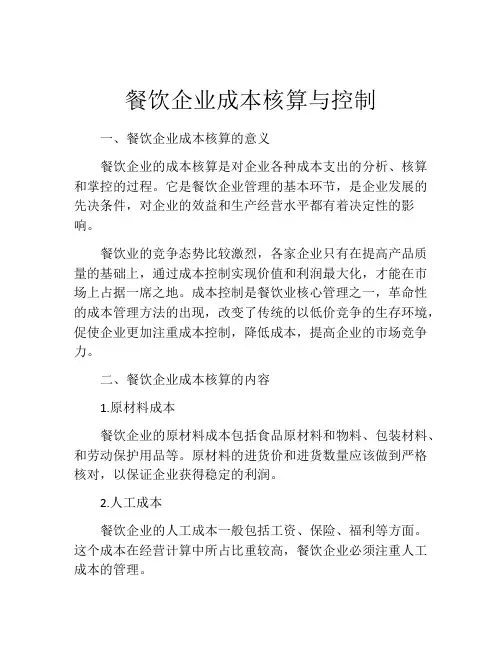 餐饮企业成本核算与控制

一、餐饮企业成本核算的意义

餐饮企业的成本核算是对企业各种成本支出的分析、核算和掌控的过程。它是餐饮企业管理的基本环节，是企业发展的先决条件，对企业的效益和生产经营水平都有着决定性的影响。

餐饮业的竞争态势比较激烈，各家企业只有在提高产品质量的基础上，通过成本控制实现价值和利润最大化，才能在市场上占据一席之地。成本控制是餐饮业核心管理之一，革命性的成本管理方法的出现，改变了传统的以低价竞争的生存环境，促使企业更加注重成本控制，降低成本，提高企业的市场竞争力。

二、餐饮企业成本核算的内容

1.原材料成本

餐饮企业的原材料成本包括食品原材料和物料、包装材料、和劳动保护用品等。原材料的进货价和进货数量应该做到严格核对，以保证企业获得稳定的利润。

2.人工成本

餐饮企业的人工成本一般包括工资、保险、福利等方面。这个成本在经营计算中所占比重较高，餐饮企业必须注重人工成本的管理。